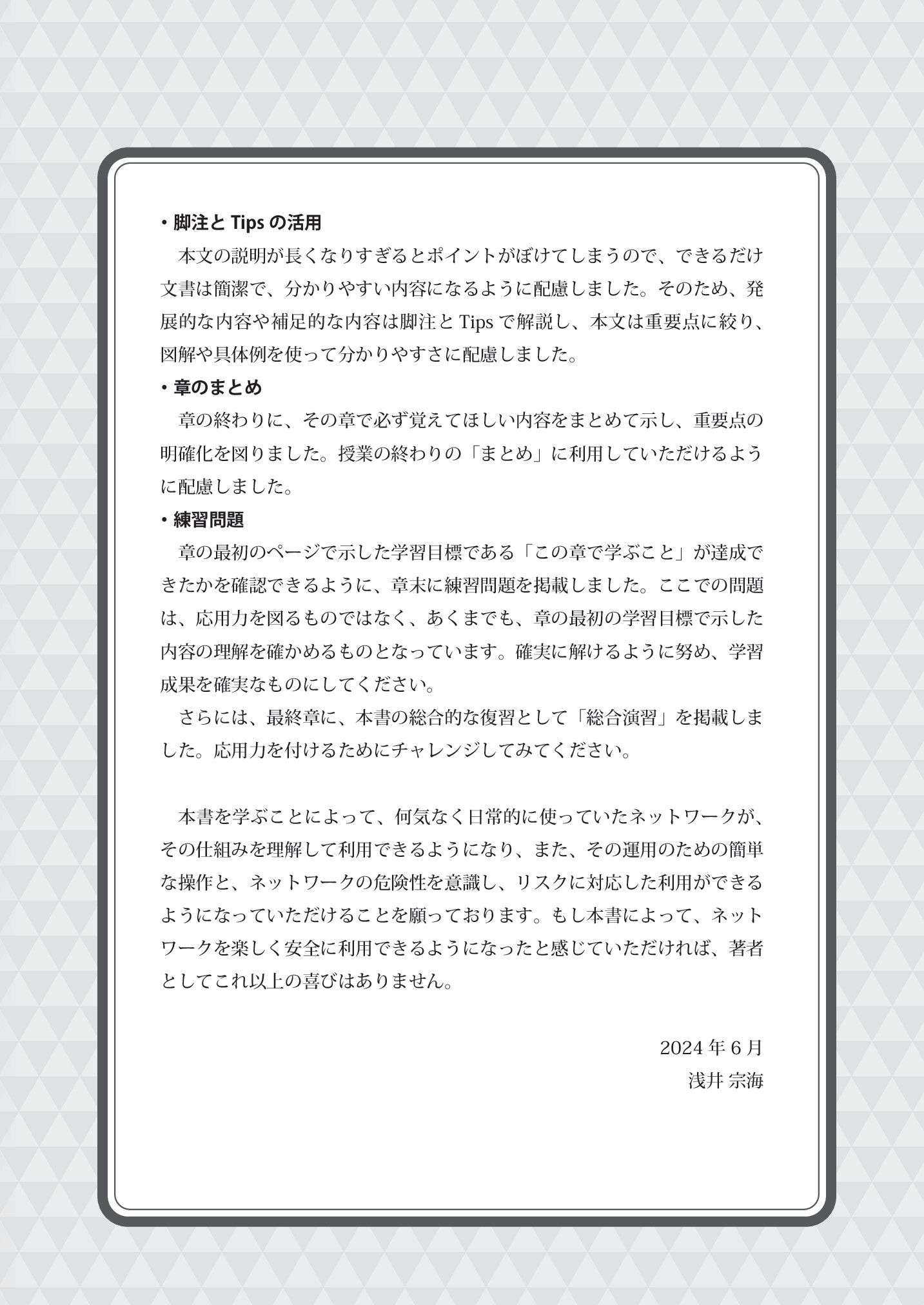 ・脚注と Tips の活用

本文の説明が長くなりすぎるとポイントがぼけてしまうので、できるだけ文書は簡潔で、分かりやすい内容になるように配慮しました。そのため、発展的な内容や補足的な内容は脚注と Tips で解説し、本文は重要点に絞り、図解や具体例を使って分かりやすさに配慮しました。

・章のまとめ

章の終わりに、その章で必ず覚えてほしい内容をまとめて示し、重要点の明確化を図りました。授業の終わりの「まとめ」に利用していただけるように配慮しました。

・練習問題

章の最初のページで示した学習目標である「この章で学ぶこと」が達成できたかを確認できるように、章末に練習問題を掲載しました。ここでの問題は、応用力を図るものではなく、あくまでも、章の最初の学習目標で示した内容の理解を確かめるものとなっています。確実に解けるように努め、学習成果を確実なものにしてください。

さらには、最終章に、本書の総合的な復習として「総合演習」を掲載しました。応用力を付けるためにチャレンジしてみてください。

本書を学ぶことによって、何気なく日常的に使っていたネットワークが、その仕組みを理解して利用できるようになり、また、その運用のための簡単な操作と、ネットワークの危険性を意識し、リスクに対応した利用ができるようになっていただけることを願っております。もし本書によって、ネットワークを楽しく安全に利用できるようになったと感じていただければ、著者としてこれ以上の喜びはありません。

2024 年 6 月
浅井 宗海